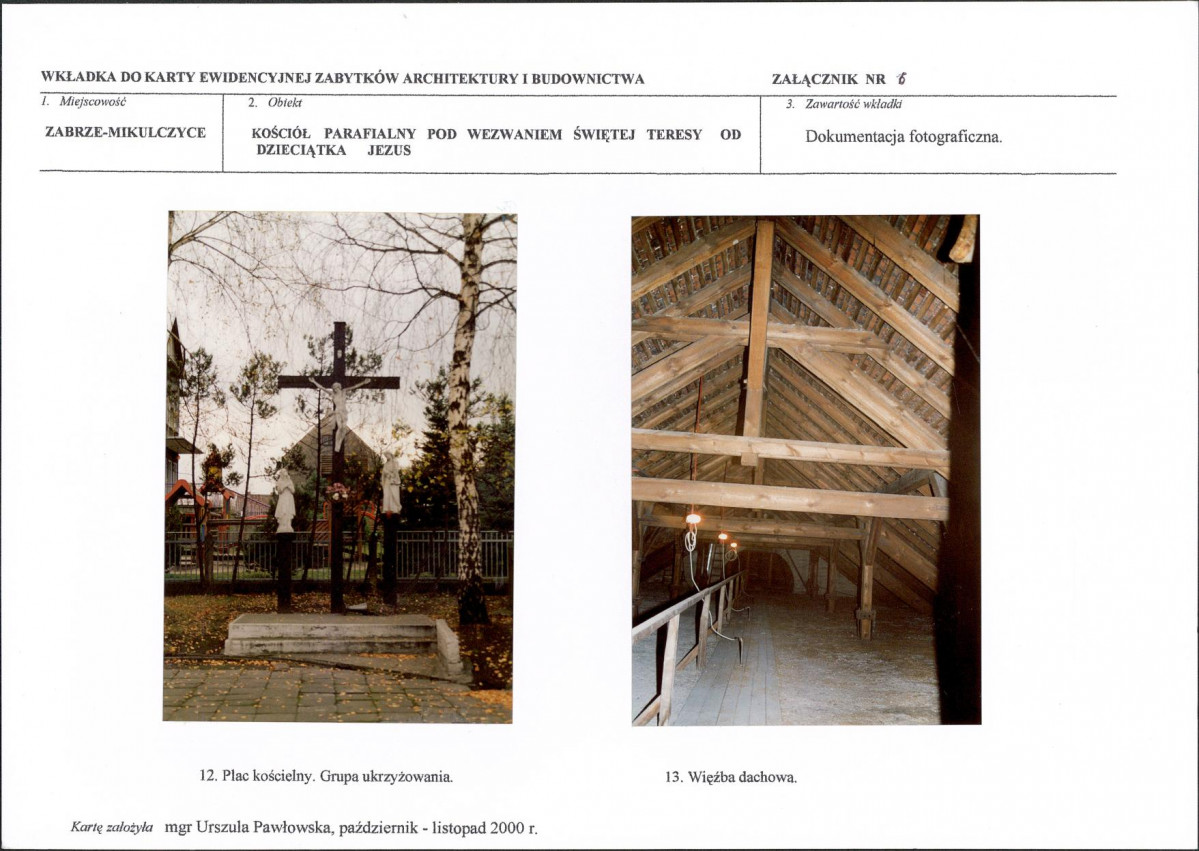 WKŁADKA DO KARTY EWIDENCYJNEJ ZABYTKÓW ARCHITEKTURY I BUDOWNICTWA

ZAŁĄCZNIK NR 6

| 1. Miejscowość | 2. Obiekt | 3. Zawartość wkładki |
|---|---|---|
| ZABRZE-MIKULCZYCE | KOŚCIÓŁ PARAFIALNY POD WEZWANIEM ŚWIĘTEJ TERESY OD DZIECIĄTKA JEZUS | Dokumentacja fotograficzna. |

12. Plac kościelny. Grupa ukrzyżowania.

13. Więźba dachowa.

Kartę założyła mgr Urszula Pawłowska, październik - listopad 2000 r.